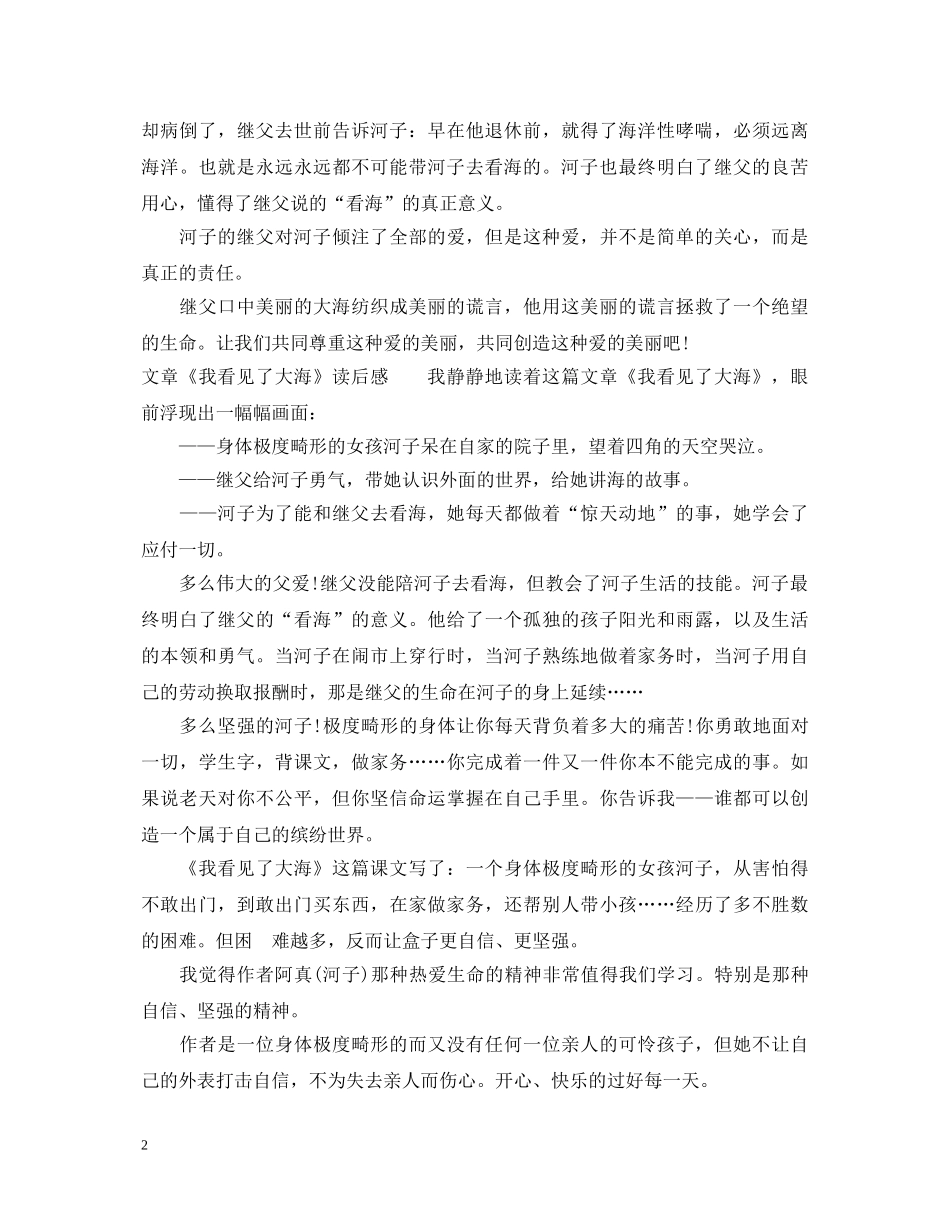 却病倒了，继父去世前告诉河子：早在他退休前，就得了海洋性哮喘，必须远离海洋。也就是永远永远都不可能带河子去看海的。河子也最终明白了继父的良苦用心，懂得了继父说的“看海”的真正意义。

河子的继父对河子倾注了全部的爱，但是这种爱，并不是简单的关心，而是真正的责任。

继父口中美丽的大海纺织成美丽的谎言，他用这美丽的谎言拯救了一个绝望的生命。让我们共同尊重这种爱的美丽，共同创造这种爱的美丽吧!

文章《我看见了大海》读后感　　我静静地读着这篇文章《我看见了大海》，眼前浮现出一幅幅画面：

——身体极度畸形的女孩河子呆在自家的院子里，望着四角的天空哭泣。

——继父给河子勇气，带她认识外面的世界，给她讲海的故事。

——河子为了能和继父去看海，她每天都做着“惊天动地”的事，她学会了应付一切。

多么伟大的父爱!继父没能陪河子去看海，但教会了河子生活的技能。河子最终明白了继父的“看海”的意义。他给了一个孤独的孩子阳光和雨露，以及生活的本领和勇气。当河子在闹市上穿行时，当河子熟练地做着家务时，当河子用自己的劳动换取报酬时，那是继父的生命在河子的身上延续……

多么坚强的河子!极度畸形的身体让你每天背负着多大的痛苦!你勇敢地面对一切，学生字，背课文，做家务……你完成着一件又一件你本不能完成的事。如果说老天对你不公平，但你坚信命运掌握在自己手里。你告诉我——谁都可以创造一个属于自己的缤纷世界。

《我看见了大海》这篇课文写了：一个身体极度畸形的女孩河子，从害怕得不敢出门，到敢出门买东西，在家做家务，还帮别人带小孩……经历了多不胜数的困难。但困　难越多，反而让盒子更自信、更坚强。

我觉得作者阿真(河子)那种热爱生命的精神非常值得我们学习。特别是那种自信、坚强的精神。

作者是一位身体极度畸形的而又没有任何一位亲人的可怜孩子，但她不让自己的外表打击自信，不为失去亲人而伤心。开心、快乐的过好每一天。

2